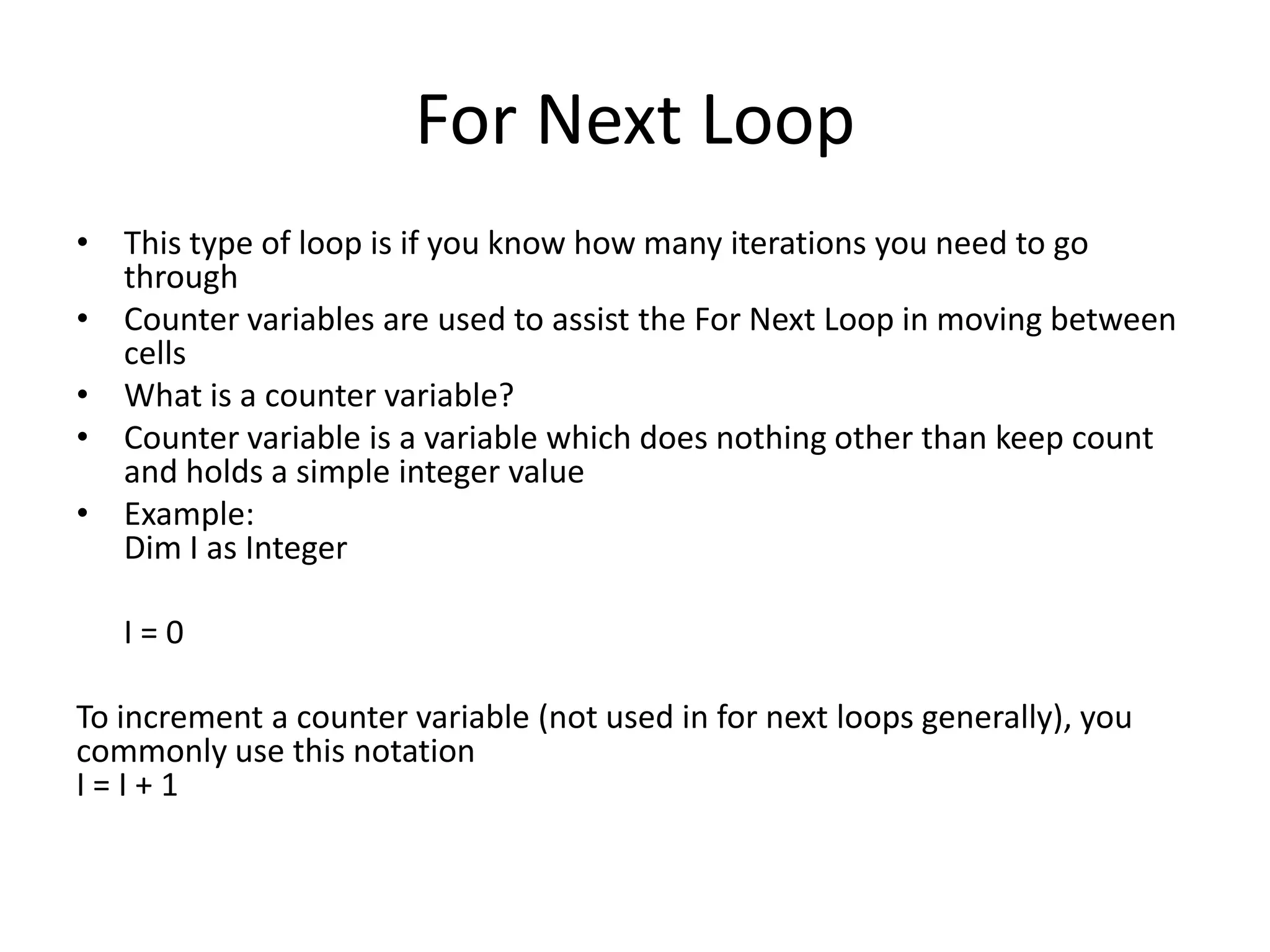 For Next Loop

• This type of loop is if you know how many iterations you need to go through
• Counter variables are used to assist the For Next Loop in moving between cells
• What is a counter variable?
• Counter variable is a variable which does nothing other than keep count and holds a simple integer value
• Example:
Dim I as Integer

I = 0

To increment a counter variable (not used in for next loops generally), you commonly use this notation
I = I + 1